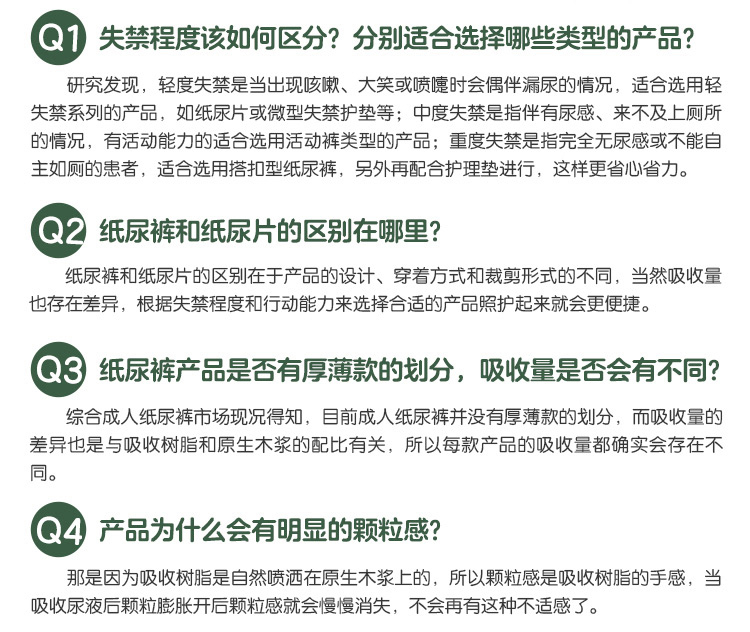 Q1 失禁程度该如何区分？分别适合选择哪些类型的产品？

研究发现，轻度失禁是当出现咳嗽、大笑或喷嚏时会偶伴漏尿的情况，适合选用轻失禁系列的产品，如纸尿片或微型失禁护垫等；中度失禁是指伴有尿感、来不及上厕所的情况，有活动能力的适合选用活动裤类型的产品；重度失禁是指完全无尿感或不能自主如厕的患者，适合选用搭扣型纸尿裤，另外再配合护理垫进行，这样更省心省力。

Q2 纸尿裤和纸尿片的区别在哪里？

纸尿裤和纸尿片的区别在于产品的设计、穿着方式和裁剪形式的不同，当然吸收量也存在差异，根据失禁程度和行动能力来选择合适的产品照护起来就会更便捷。

Q3 纸尿裤产品是否有厚薄款的划分，吸收量是否会有不同？

综合成人纸尿裤市场现况得知，目前成人纸尿裤并没有厚薄款的划分，而吸收量的差异也是与吸收树脂和原生木浆的配比有关，所以每款产品的吸收量都确实会存在不同。

Q4 产品为什么会有明显的颗粒感？

那是因为吸收树脂是自然喷洒在原生木浆上的，所以颗粒感是吸收树脂的手感，当吸收尿液后颗粒膨胀开后颗粒感就会慢慢消失，不会再有这种不适感了。